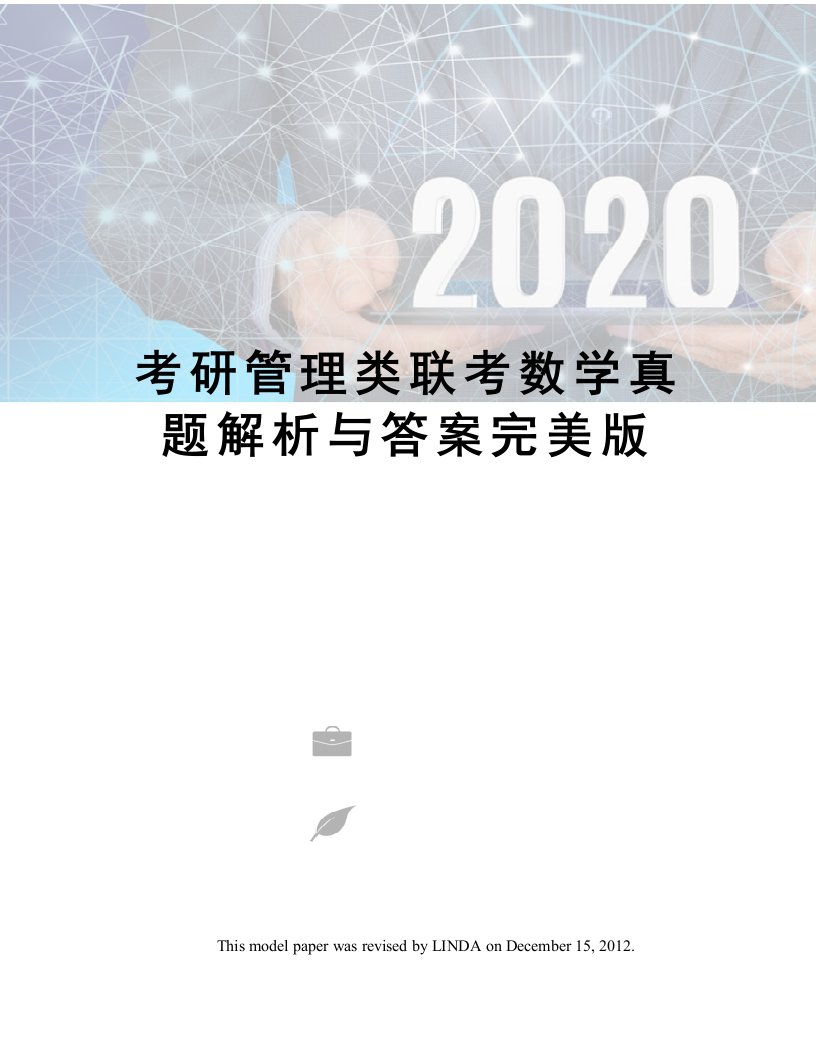 2020

考研管理类联考数学真题解析与答案完美版

This model paper was revised by LINDA on December 15, 2012.